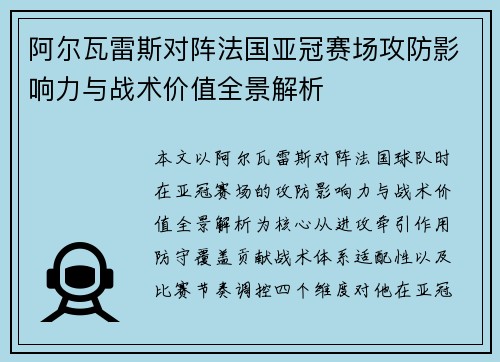 阿尔瓦雷斯对阵法国亚冠赛场攻防影响力与战术价值全景解析

本文以阿尔瓦雷斯对阵法国球队时在亚冠赛场的攻防影响力与战术价值全景解析为核心从进攻牵引作用防守覆盖贡献战术体系适配性以及比赛节奏调控四个维度对他在亚冠